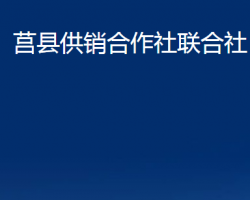 莒县供销合作社联合社